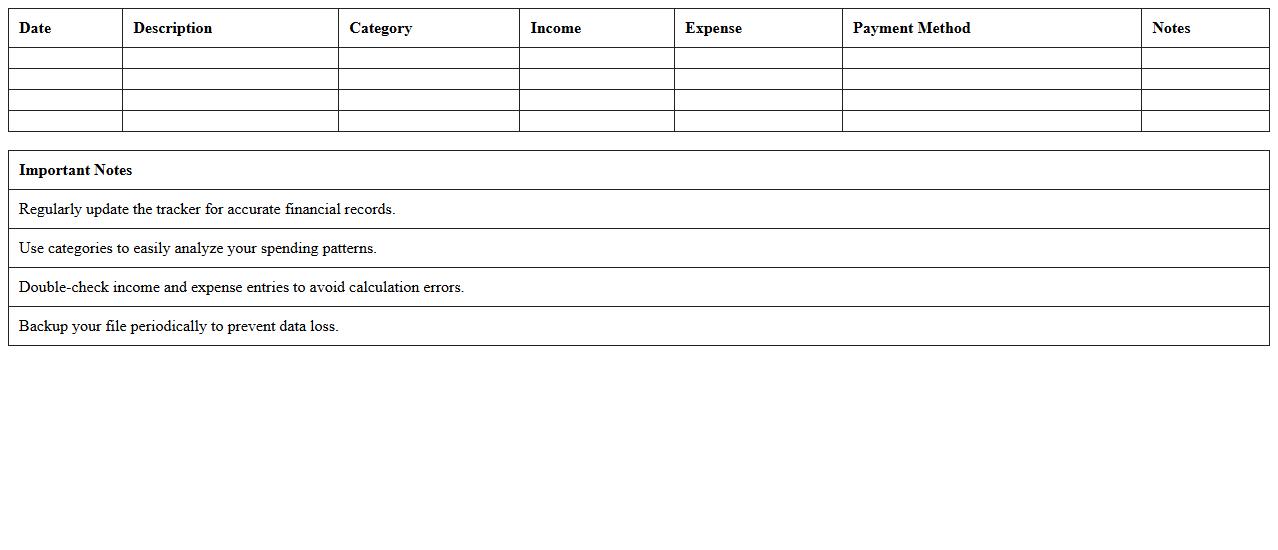 | Date | Description | Category | Income | Expense | Payment Method | Notes |
|---|---|---|---|---|---|---|
| | | | | | | |
| | | | | | | |
| | | | | | | |
| | | | | | | |

| Important Notes |
|---|
| Regularly update the tracker for accurate financial records. |
| Use categories to easily analyze your spending patterns. |
| Double-check income and expense entries to avoid calculation errors. |
| Backup your file periodically to prevent data loss. |